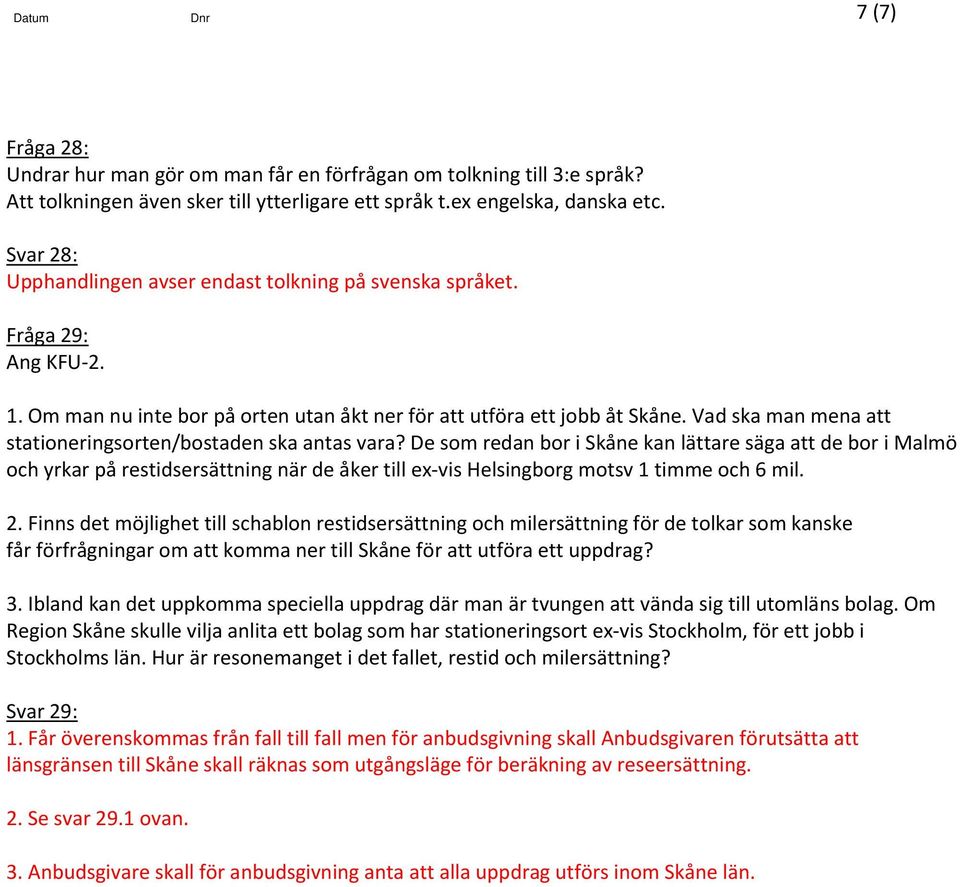 Datum Dnr 7 (7)

Fråga 28:
Undrar hur man gör om man får en förfrågan om tolkning till 3:e språk? Att tolkningen även sker till ytterligare ett språk t.ex engelska, danska etc.

Svar 28:
Upphandlingen avser endast tolkning på svenska språket.

Fråga 29:
Ang KFU-2.

1. Om man nu inte bor på orten utan åkt ner för att utföra ett jobb åt Skåne. Vad ska man mena att stationeringsorten/bostaden ska antas vara? De som redan bor i Skåne kan lättare säga att de bor i Malmö och yrkar på restidsersättning när de åker till ex-vis Helsingborg motsv 1 timme och 6 mil.

2. Finns det möjlighet till schablon restidsersättning och milersättning för de tolkar som kanske får förfrågningar om att komma ner till Skåne för att utföra ett uppdrag?

3. Ibland kan det uppkomma speciella uppdrag där man är tvungen att vända sig till utomläns bolag. Om Region Skåne skulle vilja anlita ett bolag som har stationeringsort ex-vis Stockholm, för ett jobb i Stockholms län. Hur är resonemanget i det fallet, restid och milersättning?

Svar 29:
1. Får överenskommas från fall till fall men för anbudsgivning skall Anbudsgivaren förutsätta att länsgränsen till Skåne skall räknas som utgångsläge för beräkning av reseersättning.

2. Se svar 29.1 ovan.

3. Anbudsgivare skall för anbudsgivning anta att alla uppdrag utförs inom Skåne län.